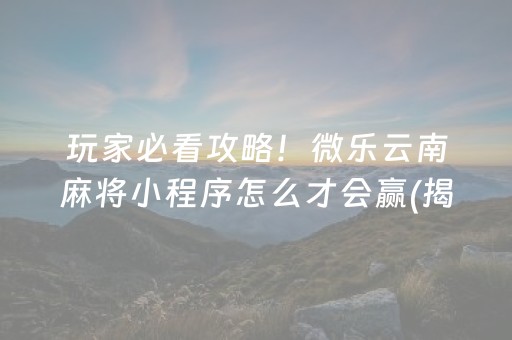 玩家必看攻略！微乐云南麻将小程序怎么才会赢(揭